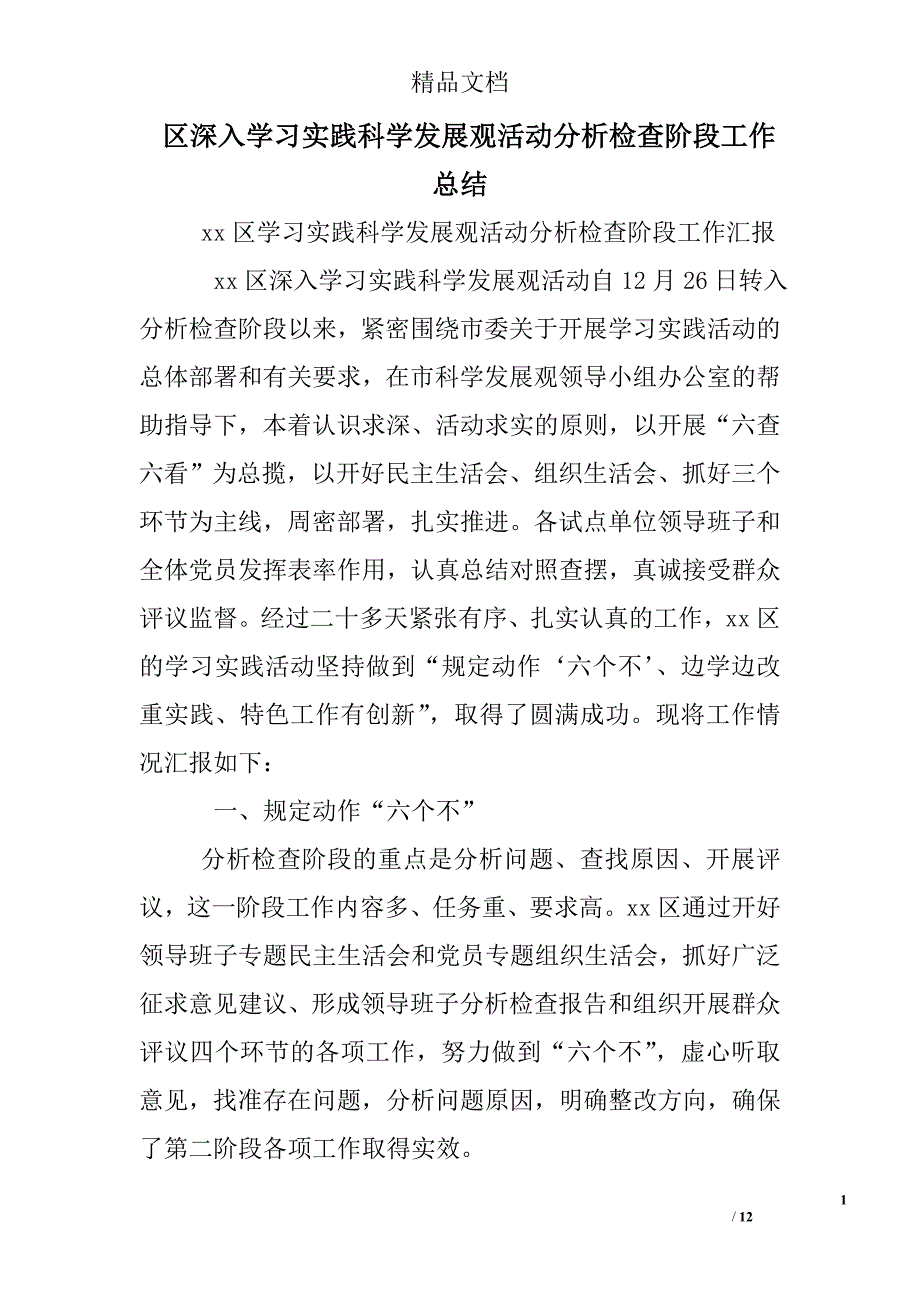 精品文档

区深入学习实践科学发展观活动分析检查阶段工作总结

xx 区学习实践科学发展观活动分析检查阶段工作汇报

xx 区深入学习实践科学发展观活动自 12 月 26 日转入分析检查阶段以来，紧密围绕市委关于开展学习实践活动的总体部署和有关要求，在市科学发展观领导小组办公室的帮助指导下，本着认识求深、活动求实的原则，以开展“六查六看”为总揽，以开好民主生活会、组织生活会、抓好三个环节为主线，周密部署，扎实推进。各试点单位领导班子和全体党员发挥表率作用，认真总结对照查摆，真诚接受群众评议监督。经过二十多天紧张有序、扎实认真的工作，xx 区的学习实践活动坚持做到“规定动作‘六个不’、边学边改重实践、特色工作有创新”，取得了圆满成功。现将工作情况汇报如下：

一、规定动作“六个不”

分析检查阶段的重点是分析问题、查找原因、开展评议，这一阶段工作内容多、任务重、要求高。xx 区通过开好领导班子专题民主生活会和党员专题组织生活会，抓好广泛征求意见建议、形成领导班子分析检查报告和组织开展群众评议四个环节的各项工作，努力做到“六个不”，虚心听取意见，找准存在问题，分析问题原因，明确整改方向，确保了第二阶段各项工作取得实效。

1

/ 12